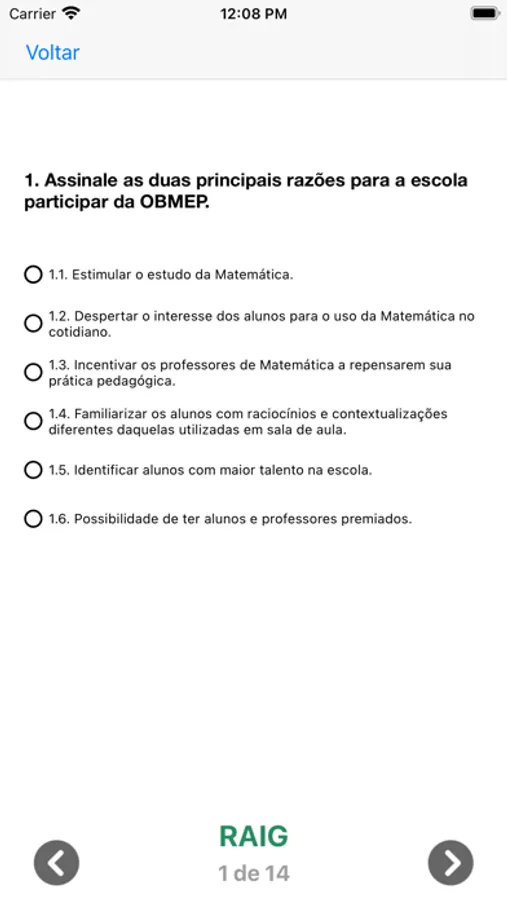 Carrier 12:08 PM

Voltar

1. Assinale as duas principais razões para a escola participar da OBMEP.

1.1. Estimular o estudo da Matemática.

1.2. Despertar o interesse dos alunos para o uso da Matemática no cotidiano.

1.3. Incentivar os professores de Matemática a repensarem sua prática pedagógica.

1.4. Familiarizar os alunos com raciocínios e contextualizações diferentes daquelas utilizadas em sala de aula.

1.5. Identificar alunos com maior talento na escola.

1.6. Possibilidade de ter alunos e professores premiados.

RAIG
1 de 14